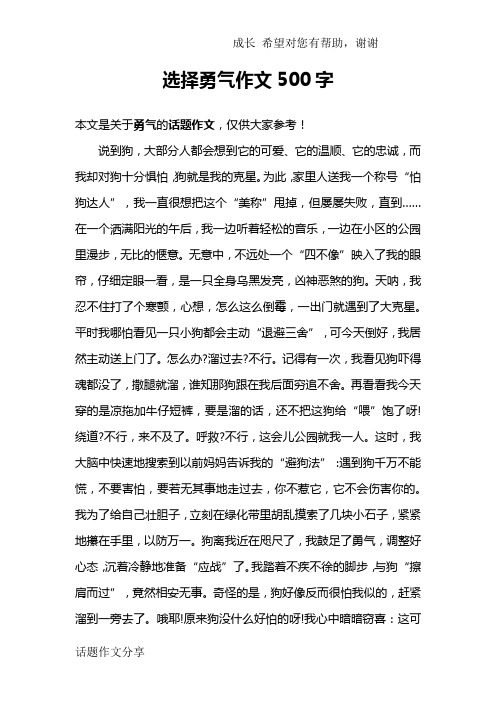 成长 希望对您有帮助，谢谢

选择勇气作文 500 字

本文是关于勇气的话题作文，仅供大家参考！

说到狗，大部分人都会想到它的可爱、它的温顺、它的忠诚，而我却对狗十分惧怕，狗就是我的克星。为此，家里人送我一个称号“怕狗达人”，我一直很想把这个“美称”甩掉，但屡屡失败，直到……在一个洒满阳光的午后，我一边听着轻松的音乐，一边在小区的公园里漫步，无比的惬意。无意中，不远处一个“四不像”映入了我的眼帘，仔细定眼一看，是一只全身乌黑发亮，凶神恶煞的狗。天呐，我忍不住打了个寒颤，心想，怎么这么倒霉，一出门就遇到了大克星。平时我哪怕看见一只小狗都会主动“退避三舍”，可今天倒好，我居然主动送上门了。怎么办?溜过去?不行。记得有一次，我看见狗吓得魂都没了，撒腿就溜，谁知那狗跟在我后面穷追不舍。再看看我今天穿的是凉拖加牛仔短裤，要是溜的话，还不把这狗给“喂”饱了呀!绕道?不行，来不及了。呼救?不行，这会儿公园就我一人。这时，我大脑中快速地搜索到以前妈妈告诉我的“避狗法”：遇到狗千万不能慌，不要害怕，要若无其事地走过去，你不惹它，它不会伤害你的。我为了给自己壮胆子，立刻在绿化带里胡乱摸索了几块小石子，紧紧地攥在手里，以防万一。狗离我近在咫尺了，我鼓足了勇气，调整好心态，沉着冷静地准备“应战”了。我踏着不疾不徐的脚步，与狗“擦肩而过”，竟然相安无事。奇怪的是，狗好像反而很怕我似的，赶紧溜到一旁去了。哦耶!原来狗没什么好怕的呀!我心中暗暗窃喜：这可

话题作文分享